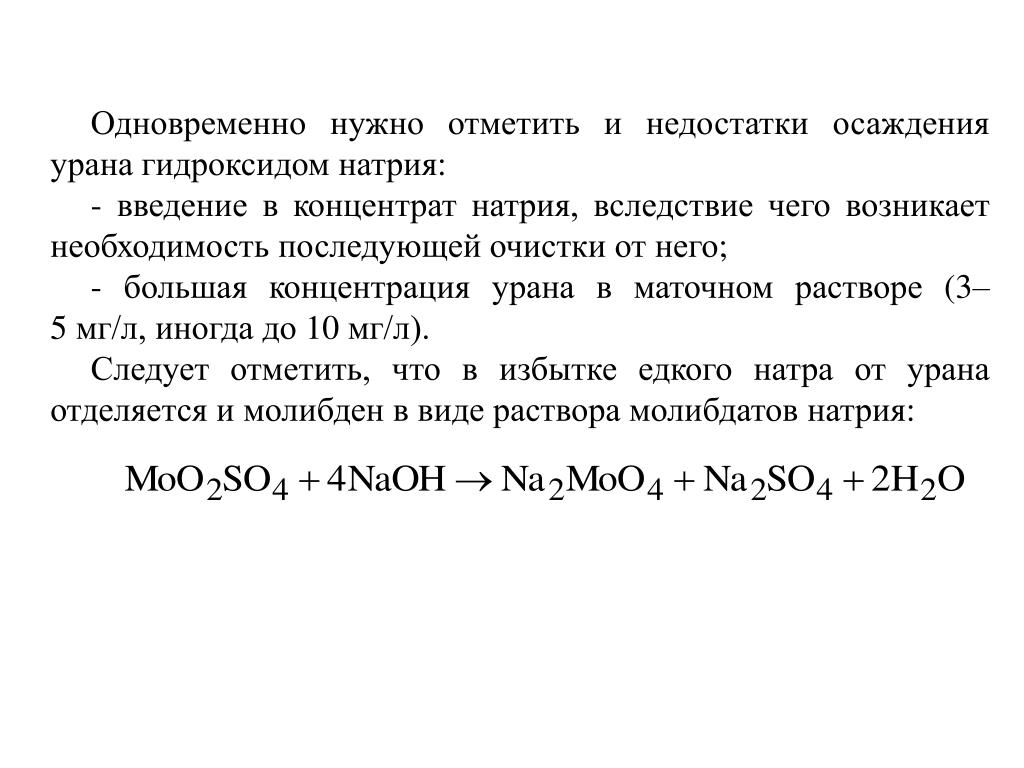 Одновременно нужно отметить и недостатки осаждения урана гидроксидом натрия:

- введение в концентрат натрия, вследствие чего возникает необходимость последующей очистки от него;

- большая концентрация урана в маточном растворе (3–5 мг/л, иногда до 10 мг/л).

Следует отметить, что в избытке едкого натра от урана отделяется и молибден в виде раствора молибдатов натрия:

$MoO_2SO_4 + 4NaOH \rightarrow Na_2MoO_4 + Na_2SO_4 + 2H_2O$